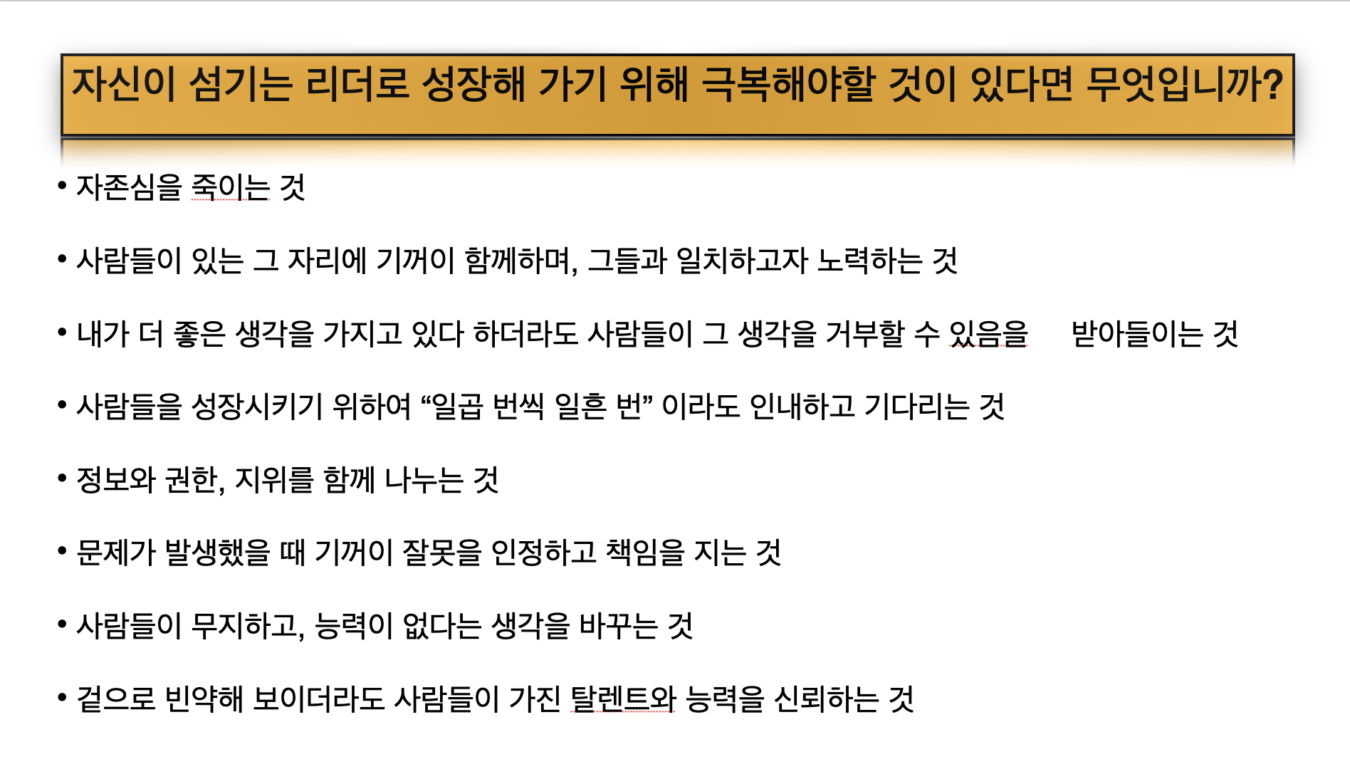 자신이 섬기는 리더로 성장해 가기 위해 극복해야할 것이 있다면 무엇입니까?

• 자존심을 죽이는 것

• 사람들이 있는 그 자리에 기꺼이 함께하며, 그들과 일치하고자 노력하는 것

• 내가 더 좋은 생각을 가지고 있다 하더라도 사람들이 그 생각을 거부할 수 있음을 받아들이는 것

• 사람들을 성장시키기 위하여 "일곱 번씩 일흔 번" 이라도 인내하고 기다리는 것

• 정보와 권한, 지위를 함께 나누는 것

• 문제가 발생했을 때 기꺼이 잘못을 인정하고 책임을 지는 것

• 사람들이 무지하고, 능력이 없다는 생각을 바꾸는 것

• 겉으로 빈약해 보이더라도 사람들이 가진 탈렌트와 능력을 신뢰하는 것